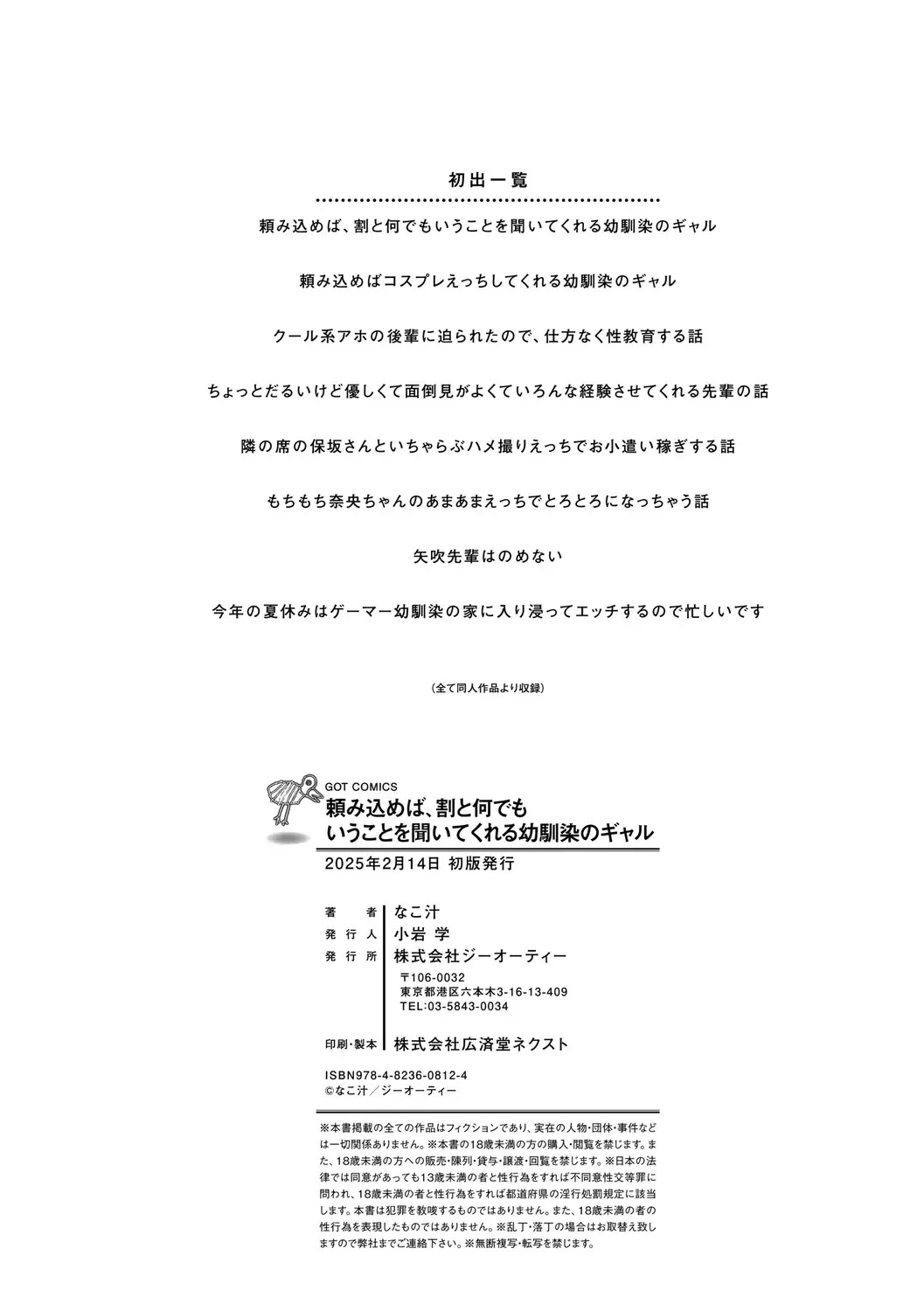 初出一覧

頼み込めば、割と何でもいうことを聞いてくれる幼馴染のギャル

頼み込めばコスプレえっちしてくれる幼馴染のギャル

クール系アホの後輩に迫られたので、仕方なく性教育する話

ちょっとだるいけど優しくて面倒見がよくていろんな経験させてくれる先輩の話

隣の席の保坂さんといちゃらぶハメ撮りえっちでお小遣い稼ぎする話

もちもち奈央ちゃんのあまあまえっちでとろとろになっちゃう話

矢吹先輩はのめない

今年の夏休みはゲーマー幼馴染の家に入り浸ってエッチするので忙しいです

(全て同人作品より収録)

GOT COMICS
頼み込めば、割と何でも
いうことを聞いてくれる幼馴染のギャル

2025年2月14日 初版発行

著者 なこ汁
発行人 小岩 学
発行所 株式会社ジーオーティー
〒106-0032
東京都港区六本木3-16-13-409
TEL:03-5843-0034

印刷・製本 株式会社広済堂ネクスト

ISBN978-4-8236-0812-4
©なこ汁/ジーオーティー

※本書掲載の全ての作品はフィクションであり、実在の人物・団体・事件などは一切関係ありません。※本書の18歳未満の方の購入・閲覧を禁じます。また、18歳未満の方への販売・陳列・貸与・譲渡・回覧を禁じます。※日本の法律では同意があっても13歳未満の者と性行為をすれば不同意性交等罪に問われ、18歳未満の者と性行為をすれば都道府県の淫行処罰規定に該当します。本書は犯罪を教唆するものではありません。また、18歳未満の者の性行為を表現したものではありません。※乱丁・落丁の場合はお取替え致しますので弊社までご連絡下さい。※無断複写・転写を禁じます。